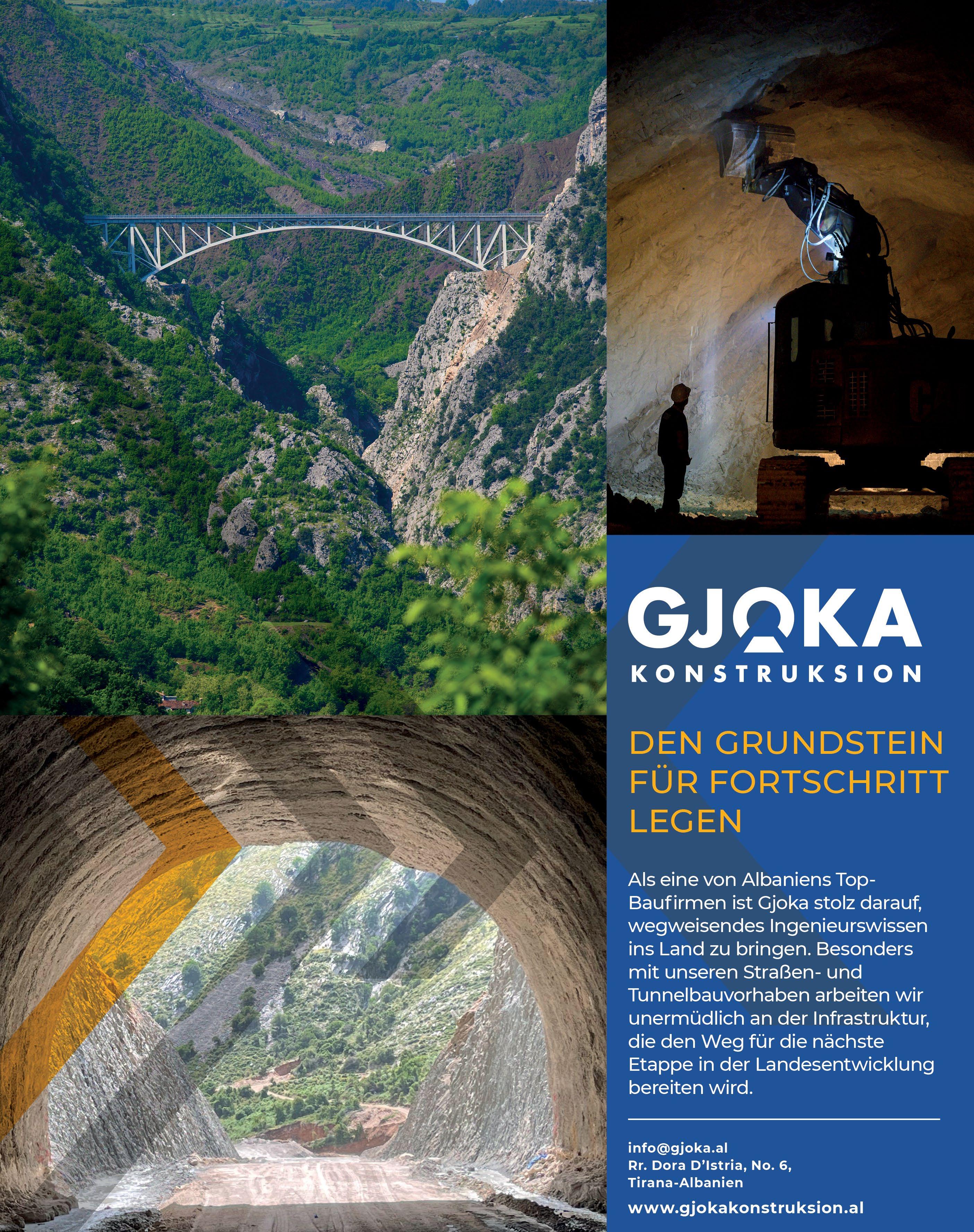 GJOKA
KONSTRUKSION

DEN GRUNDSTEIN FÜR FORTSCHRITT LEGEN

Als eine von Albaniens Top-Baufirmen ist Gjoka stolz darauf, wegweisendes Ingenieurswissen ins Land zu bringen. Besonders mit unseren Straßen- und Tunnelbauvorhaben arbeiten wir unermüdlich an der Infrastruktur, die den Weg für die nächste Etappe in der Landesentwicklung bereiten wird.

info@gjoka.al
Rr. Dora D'Istria, No. 6,
Tirana-Albanien
www.gjokakonstruksion.al